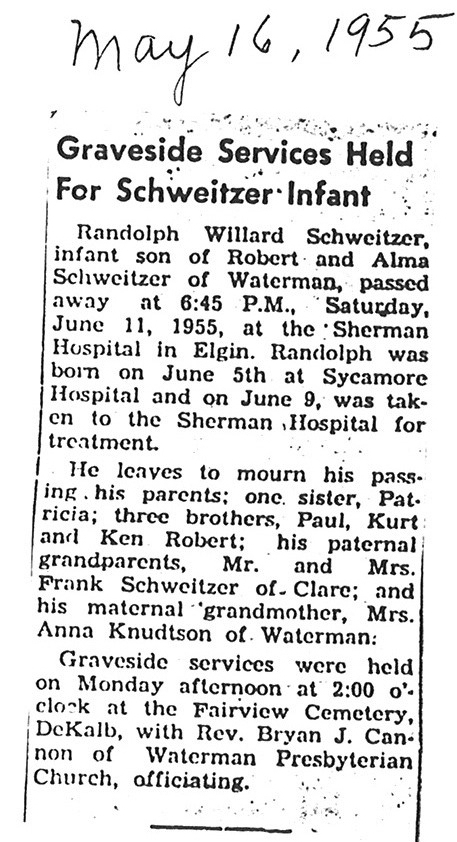 May 16, 1955

Graveside Services Held For Schweitzer Infant

Randolph Willard Schweitzer, infant son of Robert and Alma Schweitzer of Waterman, passed away at 6:45 P.M., Saturday, June 11, 1955, at the Sherman Hospital in Elgin. Randolph was born on June 5th at Sycamore Hospital and on June 9, was taken to the Sherman Hospital for treatment.

He leaves to mourn his passing his parents; one sister, Patricia; three brothers, Paul, Kurt and Ken Robert; his paternal grandparents, Mr. and Mrs. Frank Schweitzer of Clare; and his maternal grandmother, Mrs. Anna Knudtson of Waterman.

Graveside services were held on Monday afternoon at 2:00 o'clock at the Fairview Cemetery, DeKalb, with Rev. Bryan J. Cannon of Waterman Presbyterian Church, officiating.